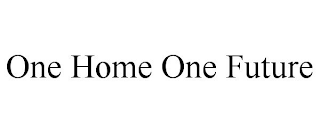 One Home One Future